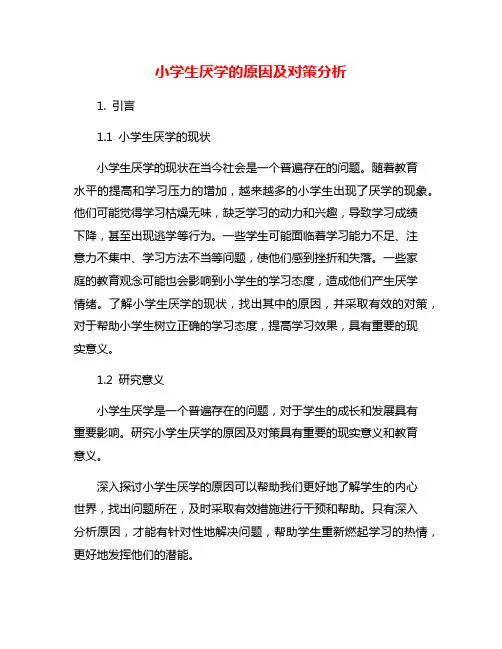 小学生厌学的原因及对策分析

1. 引言

1.1 小学生厌学的现状

小学生厌学的现状在当今社会是一个普遍存在的问题。随着教育水平的提高和学习压力的增加，越来越多的小学生出现了厌学的现象。他们可能觉得学习枯燥无味，缺乏学习的动力和兴趣，导致学习成绩下降，甚至出现逃学等行为。一些学生可能面临着学习能力不足、注意力不集中、学习方法不当等问题，使他们感到挫折和失落。一些家庭的教育观念可能也会影响到小学生的学习态度，造成他们产生厌学情绪。了解小学生厌学的现状，找出其中的原因，并采取有效的对策，对于帮助小学生树立正确的学习态度，提高学习效果，具有重要的现实意义。

1.2 研究意义

小学生厌学是一个普遍存在的问题，对于学生的成长和发展具有重要影响。研究小学生厌学的原因及对策具有重要的现实意义和教育意义。

深入探讨小学生厌学的原因可以帮助我们更好地了解学生的内心世界，找出问题所在，及时采取有效措施进行干预和帮助。只有深入分析原因，才能有针对性地解决问题，帮助学生重新燃起学习的热情，更好地发挥他们的潜能。